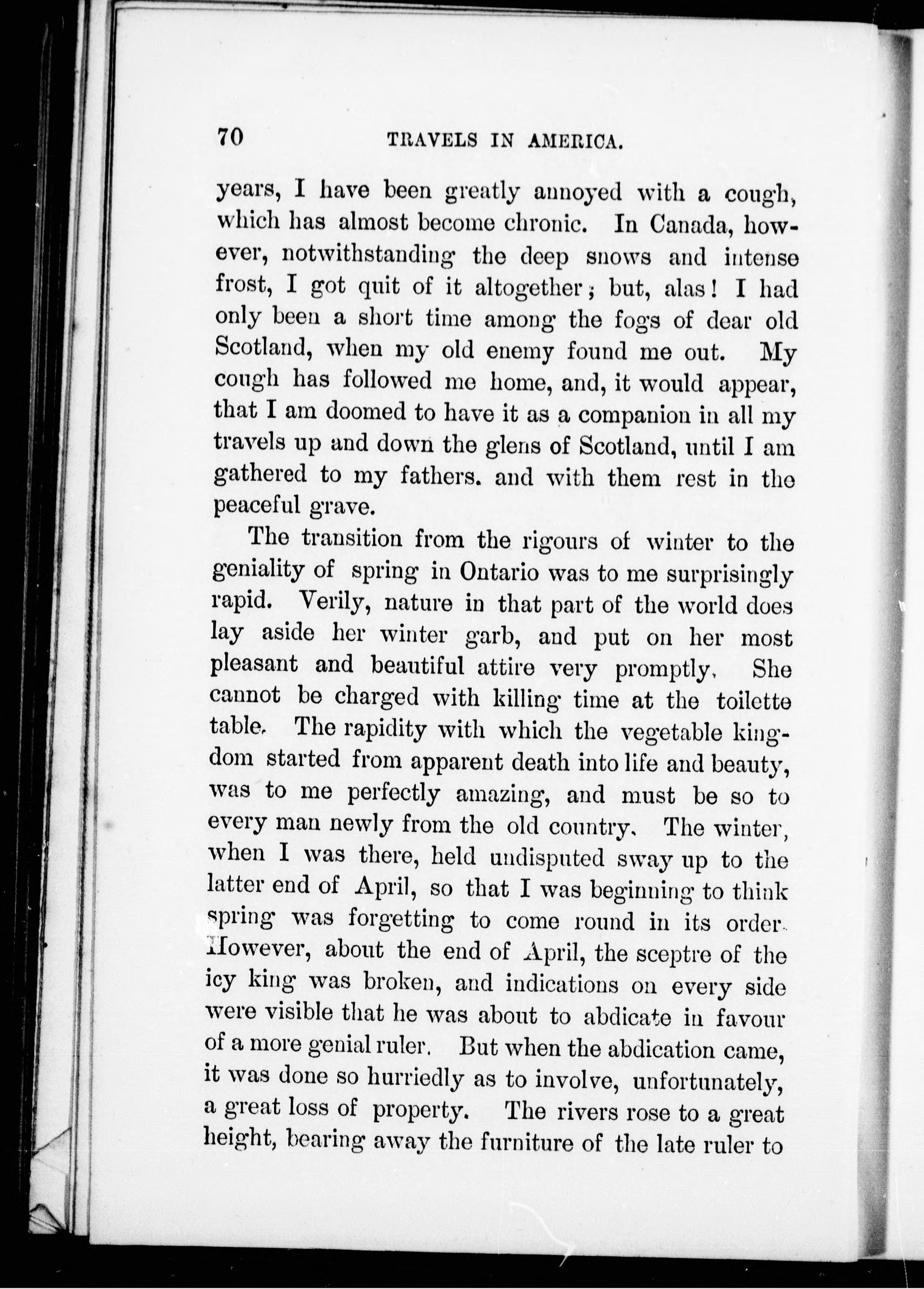 70 TRAVELS IN AMERICA.

years, I have been greatly annoyed with a cough, which has almost become chronic. In Canada, however, notwithstanding the deep snows and intense frost, I got quit of it altogether; but, alas! I had only been a short time among the fogs of dear old Scotland, when my old enemy found me out. My cough has followed me home, and, it would appear, that I am doomed to have it as a companion in all my travels up and down the glens of Scotland, until I am gathered to my fathers. and with them rest in the peaceful grave.

The transition from the rigours of winter to the geniality of spring in Ontario was to me surprisingly rapid. Verily, nature in that part of the world does lay aside her winter garb, and put on her most pleasant and beautiful attire very promptly. She cannot be charged with killing time at the toilette table. The rapidity with which the vegetable kingdom started from apparent death into life and beauty, was to me perfectly amazing, and must be so to every man newly from the old country. The winter, when I was there, held undisputed sway up to the latter end of April, so that I was beginning to think spring was forgetting to come round in its order. However, about the end of April, the sceptre of the icy king was broken, and indications on every side were visible that he was about to abdicate in favour of a more genial ruler. But when the abdication came, it was done so hurriedly as to involve, unfortunately, a great loss of property. The rivers rose to a great height, bearing away the furniture of the late ruler to